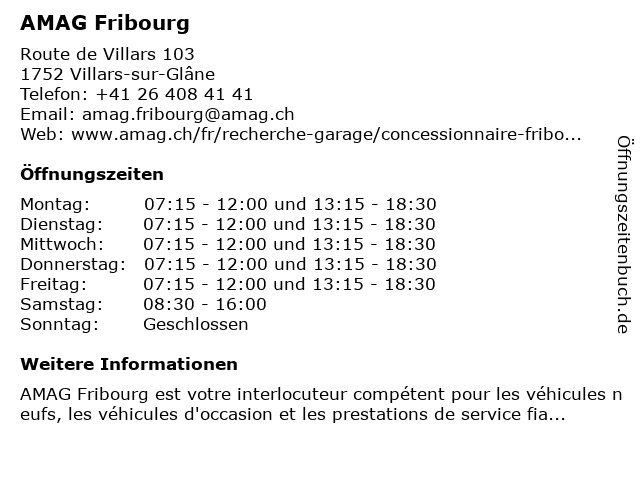 AMAG Fribourg

Route de Villars 103
1752 Villars-sur-Glâne
Telefon: +41 26 408 41 41
Email: amag.fribourg@amag.ch
Web: www.amag.ch/fr/recherche-garage/concessionnaire-fribo...

Öffnungszeiten

| | |
|---|---|
| Montag: | 07:15 - 12:00 und 13:15 - 18:30 |
| Dienstag: | 07:15 - 12:00 und 13:15 - 18:30 |
| Mittwoch: | 07:15 - 12:00 und 13:15 - 18:30 |
| Donnerstag: | 07:15 - 12:00 und 13:15 - 18:30 |
| Freitag: | 07:15 - 12:00 und 13:15 - 18:30 |
| Samstag: | 08:30 - 16:00 |
| Sonntag: | Geschlossen |

Weitere Informationen

AMAG Fribourg est votre interlocuteur compétent pour les véhicules n eufs, les véhicules d'occasion et les prestations de service fia...

Öffnungszeitenbuch.de